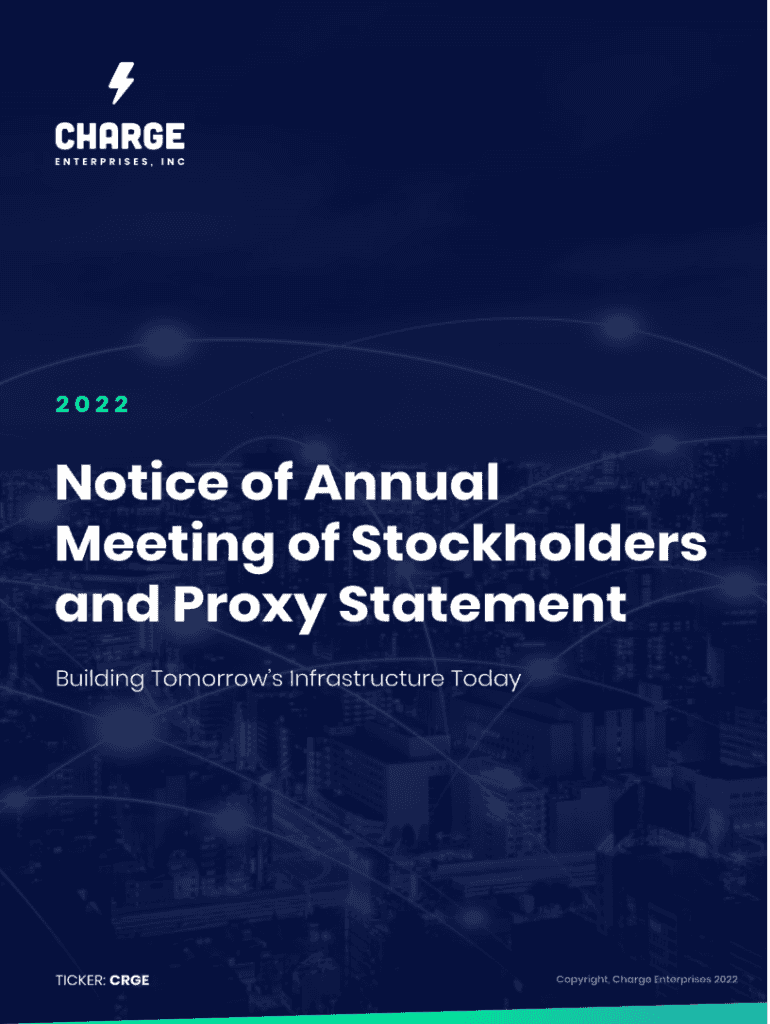 CHARGE
ENTERPRISES, INC

2022

Notice of Annual Meeting of Stockholders and Proxy Statement

Building Tomorrow's Infrastructure Today

TICKER: CRGE

Copyright, Charge Enterprises 2022